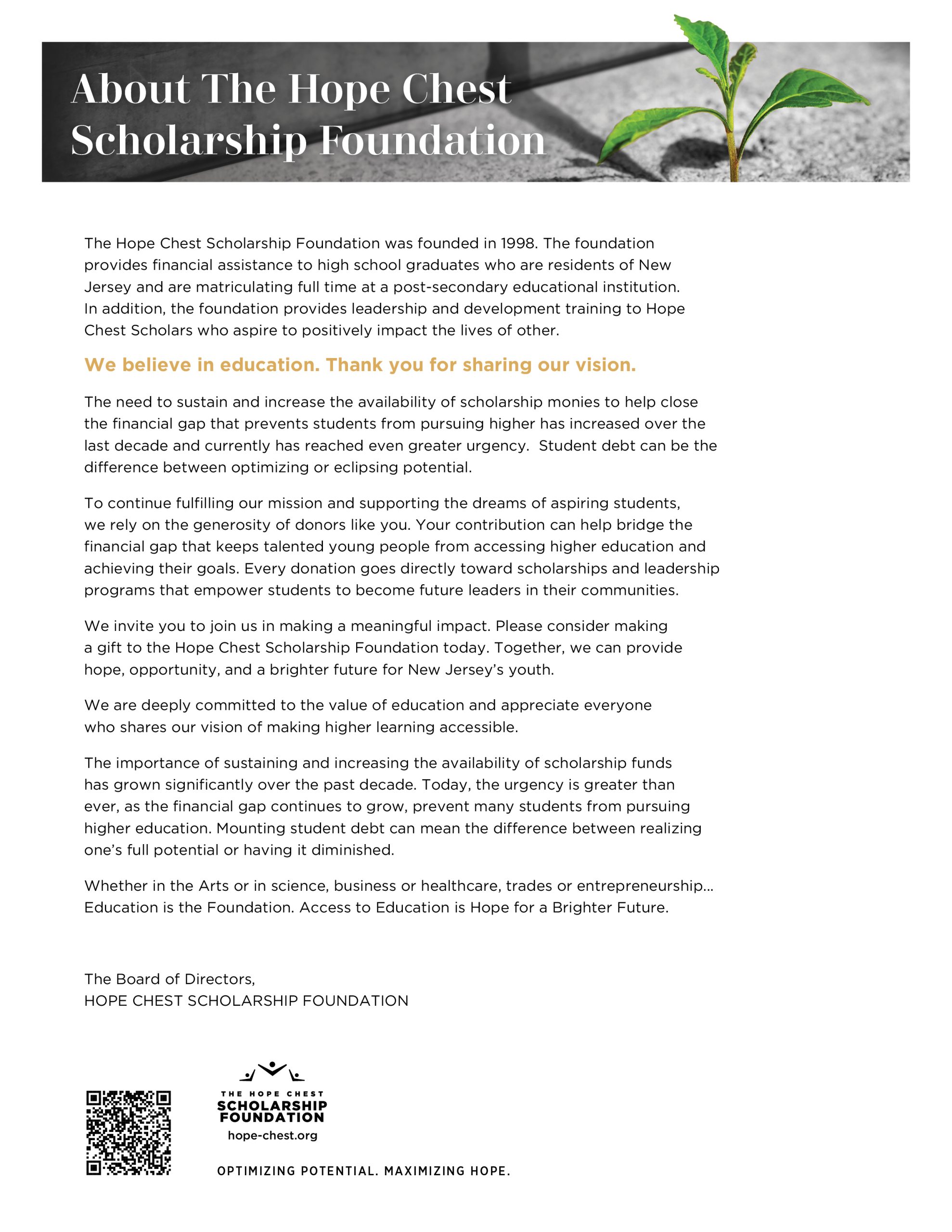 About The Hope Chest Scholarship Foundation

The Hope Chest Scholarship Foundation was founded in 1998. The foundation provides financial assistance to high school graduates who are residents of New Jersey and are matriculating full time at a post-secondary educational institution. In addition, the foundation provides leadership and development training to Hope Chest Scholars who aspire to positively impact the lives of other.

We believe in education. Thank you for sharing our vision.

The need to sustain and increase the availability of scholarship monies to help close the financial gap that prevents students from pursuing higher has increased over the last decade and currently has reached even greater urgency. Student debt can be the difference between optimizing or eclipsing potential.

To continue fulfilling our mission and supporting the dreams of aspiring students, we rely on the generosity of donors like you. Your contribution can help bridge the financial gap that keeps talented young people from accessing higher education and achieving their goals. Every donation goes directly toward scholarships and leadership programs that empower students to become future leaders in their communities.

We invite you to join us in making a meaningful impact. Please consider making a gift to the Hope Chest Scholarship Foundation today. Together, we can provide hope, opportunity, and a brighter future for New Jersey's youth.

We are deeply committed to the value of education and appreciate everyone who shares our vision of making higher learning accessible.

The importance of sustaining and increasing the availability of scholarship funds has grown significantly over the past decade. Today, the urgency is greater than ever, as the financial gap continues to grow, prevent many students from pursuing higher education. Mounting student debt can mean the difference between realizing one's full potential or having it diminished.

Whether in the Arts or in science, business or healthcare, trades or entrepreneurship... Education is the Foundation. Access to Education is Hope for a Brighter Future.

The Board of Directors,
HOPE CHEST SCHOLARSHIP FOUNDATION

THE HOPE CHEST
SCHOLARSHIP
FOUNDATION
hope-chest.org

OPTIMIZING POTENTIAL. MAXIMIZING HOPE.